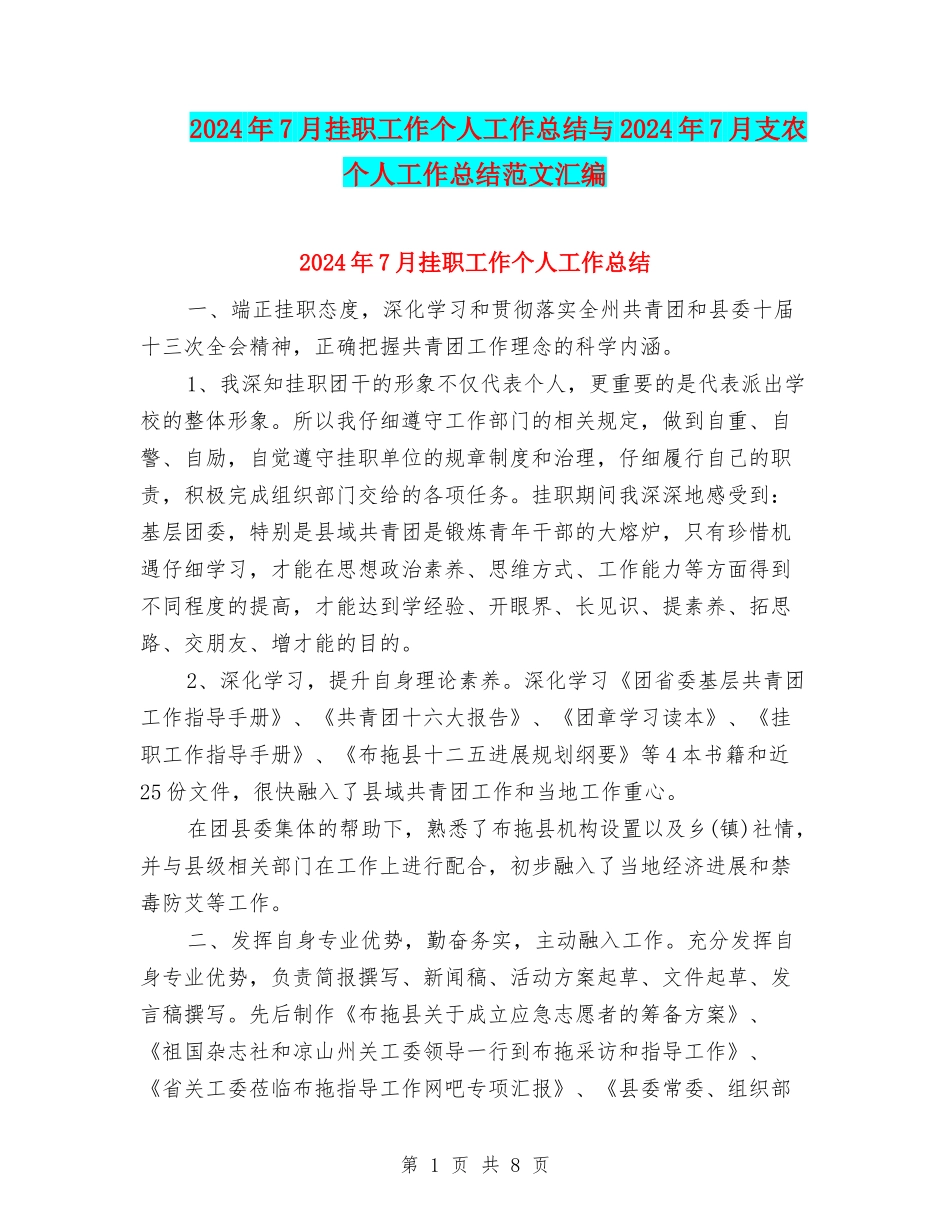 2024年7月挂职工作个人工作总结与2024年7月支农个人工作总结范文汇编

2024年7月挂职工作个人工作总结

一、端正挂职态度，深化学习和贯彻落实全州共青团和县委十届十三次全会精神，正确把握共青团工作理念的科学内涵。

1、我深知挂职团干的形象不仅代表个人，更重要的是代表派出学校的整体形象。所以我仔细遵守工作部门的相关规定，做到自重、自警、自励，自觉遵守挂职单位的规章制度和治理，仔细履行自己的职责，积极完成组织部门交给的各项任务。挂职期间我深深地感受到：基层团委，特别是县域共青团是锻炼青年干部的大熔炉，只有珍惜机遇仔细学习，才能在思想政治素养、思维方式、工作能力等方面得到不同程度的提高，才能达到学经验、开眼界、长见识、提素养、拓思路、交朋友、增才能的目的。

2、深化学习，提升自身理论素养。深化学习《团省委基层共青团工作指导手册》、《共青团十六大报告》、《团章学习读本》、《挂职工作指导手册》、《布拖县十二五进展规划纲要》等4本书籍和近25份文件，很快融入了县域共青团工作和当地工作重心。

在团县委集体的帮助下，熟悉了布拖县机构设置以及乡(镇)社情，并与县级相关部门在工作上进行配合，初步融入了当地经济进展和禁毒防艾等工作。

二、发挥自身专业优势，勤奋务实，主动融入工作。充分发挥自身专业优势，负责简报撰写、新闻稿、活动方案起草、文件起草、发言稿撰写。先后制作《布拖县关于成立应急志愿者的筹备方案》、《祖国杂志社和凉山州关工委领导一行到布拖采访和指导工作》、《省关工委莅临布拖指导工作网吧专项汇报》、《县委常委、组织部

第 1 页 共 8 页